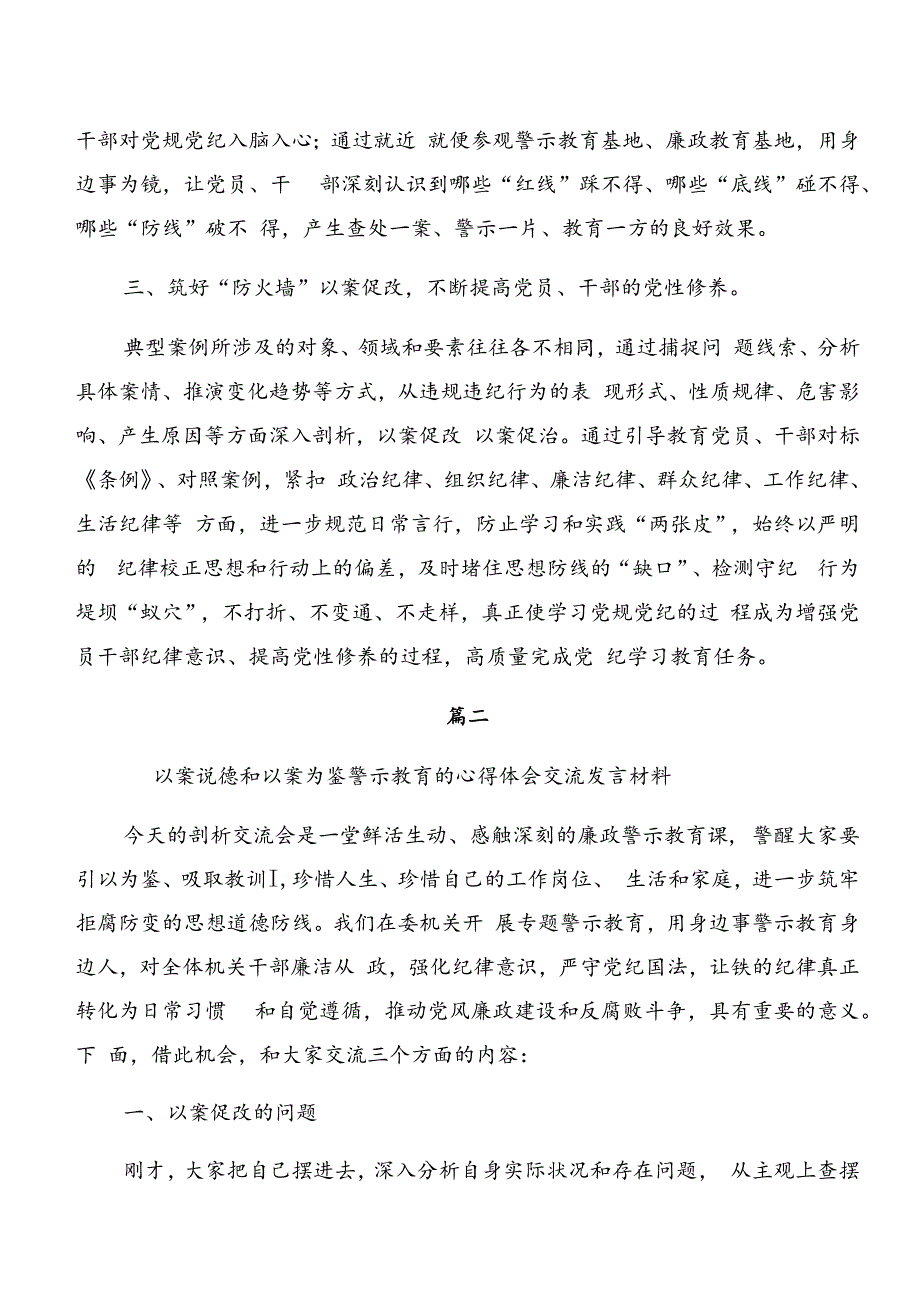 干部对党规党纪入脑入心；通过就近 就便参观警示教育基地、廉政教育基地，用身边事为镜，让党员、干 部深刻认识到哪些“红线”踩不得、哪些“底线”碰不得、哪些“防线”破不 得，产生查处一案、警示一片、教育一方的良好效果。

三、筑好“防火墙”以案促改，不断提高党员、干部的党性修养。

典型案例所涉及的对象、领域和要素往往各不相同，通过捕捉问 题线索、分析具体案情、推演变化趋势等方式，从违规违纪行为的表 现形式、性质规律、危害影响、产生原因等方面深入剖析，以案促改 以案促治。通过引导教育党员、干部对标《条例》、对照案例，紧扣 政治纪律、组织纪律、廉洁纪律、群众纪律、工作纪律、生活纪律等 方面，进一步规范日常言行，防止学习和实践“两张皮”，始终以严明的 纪律校正思想和行动上的偏差，及时堵住思想防线的“缺口”、检测守纪 行为堤坝“蚁穴”，不打折、不变通、不走样，真正使学习党规党纪的过 程成为增强党员干部纪律意识、提高党性修养的过程，高质量完成党 纪学习教育任务。

篇二

以案说德和以案为鉴警示教育的心得体会交流发言材料

今天的剖析交流会是一堂鲜活生动、感触深刻的廉政警示教育课，警醒大家要引以为鉴、吸取教训Ⅰ,珍惜人生、珍惜自己的工作岗位、 生活和家庭，进一步筑牢拒腐防变的思想道德防线。我们在委机关开 展专题警示教育，用身边事警示教育身边人，对全体机关干部廉洁从 政，强化纪律意识，严守党纪国法，让铁的纪律真正转化为日常习惯 和自觉遵循，推动党风廉政建设和反腐败斗争，具有重要的意义。下 面，借此机会，和大家交流三个方面的内容：

一、以案促改的问题

刚才，大家把自己摆进去，深入分析自身实际状况和存在问题， 从主观上查摆